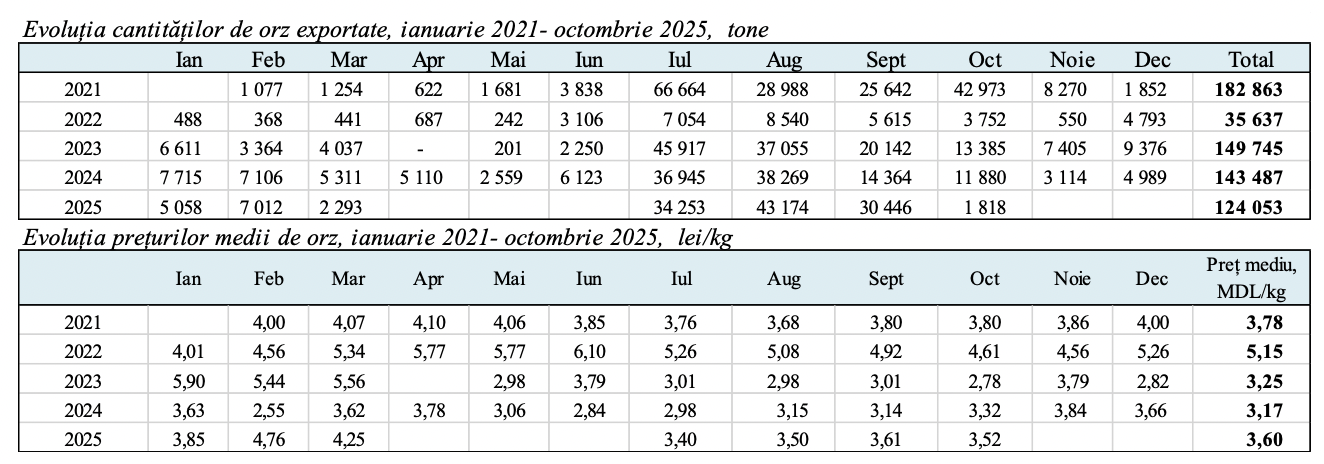 Evoluția cantităților de orz exportate, ianuarie 2021- octombrie 2025, tone

|  | Ian | Feb | Mar | Apr | Mai | Iun | Iul | Aug | Sept | Oct | Noie | Dec | Total |
|---|---|---|---|---|---|---|---|---|---|---|---|---|---|
| 2021 |  | 1 077 | 1 254 | 622 | 1 681 | 3 838 | 66 664 | 28 988 | 25 642 | 42 973 | 8 270 | 1 852 | 182 863 |
| 2022 | 488 | 368 | 441 | 687 | 242 | 3 106 | 7 054 | 8 540 | 5 615 | 3 752 | 550 | 4 793 | 35 637 |
| 2023 | 6 611 | 3 364 | 4 037 | - | 201 | 2 250 | 45 917 | 37 055 | 20 142 | 13 385 | 7 405 | 9 376 | 149 745 |
| 2024 | 7 715 | 7 106 | 5 311 | 5 110 | 2 559 | 6 123 | 36 945 | 38 269 | 14 364 | 11 880 | 3 114 | 4 989 | 143 487 |
| 2025 | 5 058 | 7 012 | 2 293 |  |  |  | 34 253 | 43 174 | 30 446 | 1 818 |  |  | 124 053 |

Evoluția prețurilor medii de orz, ianuarie 2021- octombrie 2025, lei/kg

|  | Ian | Feb | Mar | Apr | Mai | Iun | Iul | Aug | Sept | Oct | Noie | Dec | Preț mediu, MDL/kg |
|---|---|---|---|---|---|---|---|---|---|---|---|---|---|
| 2021 |  | 4,00 | 4,07 | 4,10 | 4,06 | 3,85 | 3,76 | 3,68 | 3,80 | 3,80 | 3,86 | 4,00 | 3,78 |
| 2022 | 4,01 | 4,56 | 5,34 | 5,77 | 5,77 | 6,10 | 5,26 | 5,08 | 4,92 | 4,61 | 4,56 | 5,26 | 5,15 |
| 2023 | 5,90 | 5,44 | 5,56 |  | 2,98 | 3,79 | 3,01 | 2,98 | 3,01 | 2,78 | 3,79 | 2,82 | 3,25 |
| 2024 | 3,63 | 2,55 | 3,62 | 3,78 | 3,06 | 2,84 | 2,98 | 3,15 | 3,14 | 3,32 | 3,84 | 3,66 | 3,17 |
| 2025 | 3,85 | 4,76 | 4,25 |  |  |  | 3,40 | 3,50 | 3,61 | 3,52 |  |  | 3,60 |